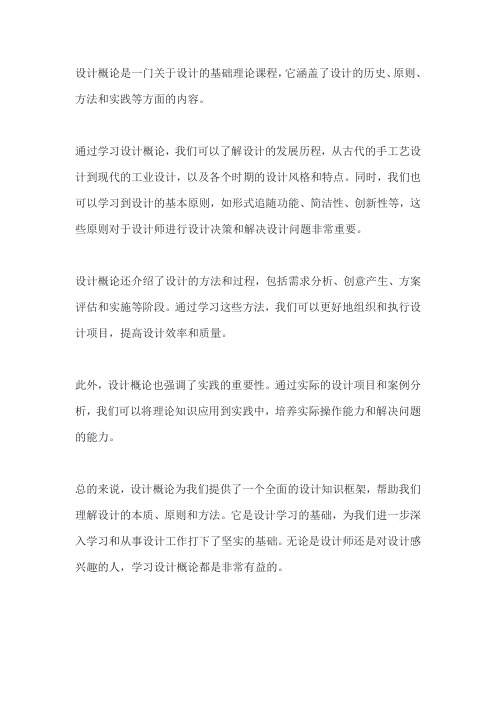 设计概论是一门关于设计的基础理论课程，它涵盖了设计的历史、原则、方法和实践等方面的内容。

通过学习设计概论，我们可以了解设计的发展历程，从古代的手工艺设计到现代的工业设计，以及各个时期的设计风格和特点。同时，我们也可以学习到设计的基本原则，如形式追随功能、简洁性、创新性等，这些原则对于设计师进行设计决策和解决设计问题非常重要。

设计概论还介绍了设计的方法和过程，包括需求分析、创意产生、方案评估和实施等阶段。通过学习这些方法，我们可以更好地组织和执行设计项目，提高设计效率和质量。

此外，设计概论也强调了实践的重要性。通过实际的设计项目和案例分析，我们可以将理论知识应用到实践中，培养实际操作能力和解决问题的能力。

总的来说，设计概论为我们提供了一个全面的设计知识框架，帮助我们理解设计的本质、原则和方法。它是设计学习的基础，为我们进一步深入学习和从事设计工作打下了坚实的基础。无论是设计师还是对设计感兴趣的人，学习设计概论都是非常有益的。